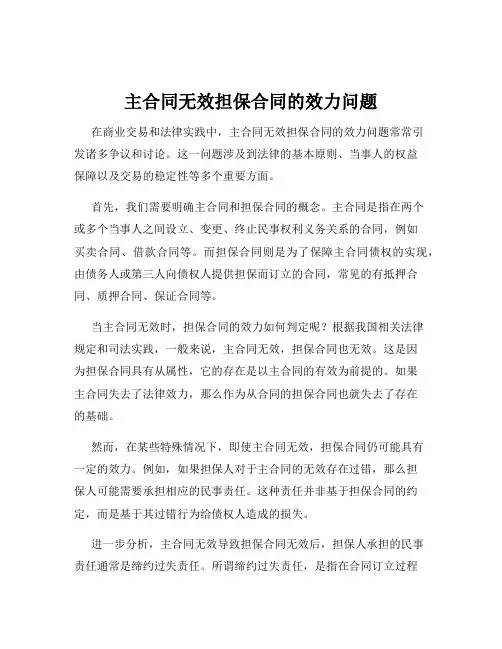 主合同无效担保合同的效力问题

在商业交易和法律实践中，主合同无效担保合同的效力问题常常引发诸多争议和讨论。这一问题涉及到法律的基本原则、当事人的权益保障以及交易的稳定性等多个重要方面。

首先，我们需要明确主合同和担保合同的概念。主合同是指在两个或多个当事人之间设立、变更、终止民事权利义务关系的合同，例如买卖合同、借款合同等。而担保合同则是为了保障主合同债权的实现，由债务人或第三人向债权人提供担保而订立的合同，常见的有抵押合同、质押合同、保证合同等。

当主合同无效时，担保合同的效力如何判定呢？根据我国相关法律规定和司法实践，一般来说，主合同无效，担保合同也无效。这是因为担保合同具有从属性，它的存在是以主合同的有效为前提的。如果主合同失去了法律效力，那么作为从合同的担保合同也就失去了存在的基础。

然而，在某些特殊情况下，即使主合同无效，担保合同仍可能具有一定的效力。例如，如果担保人对于主合同的无效存在过错，那么担保人可能需要承担相应的民事责任。这种责任并非基于担保合同的约定，而是基于其过错行为给债权人造成的损失。

进一步分析，主合同无效导致担保合同无效后，担保人承担的民事责任通常是缔约过失责任。所谓缔约过失责任，是指在合同订立过程